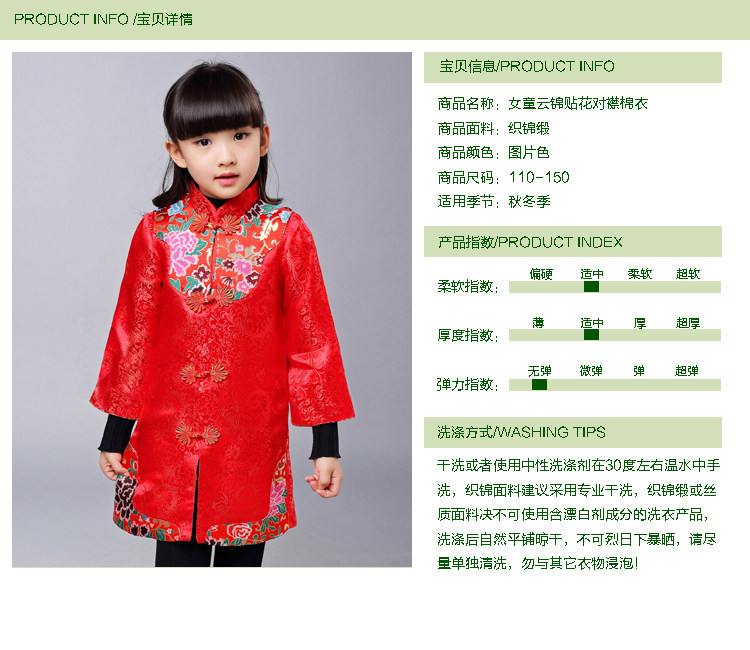 PRODUCT INFO /宝贝详情

宝贝信息/PRODUCT INFO

商品名称：女童云锦贴花对襟棉衣
商品面料：织锦缎
商品颜色：图片色
商品尺码：110-150
适用季节：秋冬季

产品指数/PRODUCT INDEX

柔软指数：
偏硬 适中 柔软 超软

厚度指数：
薄 适中 厚 超厚

弹力指数：
无弹 微弹 弹 超弹

洗涤方式/WASHING TIPS

干洗或者使用中性洗涤剂在30度左右温水中手洗，织锦面料建议采用专业干洗，织锦缎或丝质面料决不可使用含漂白剂成分的洗衣产品，洗涤后自然平铺晾干，不可烈日下暴晒，请尽量单独清洗，勿与其它衣物浸泡！